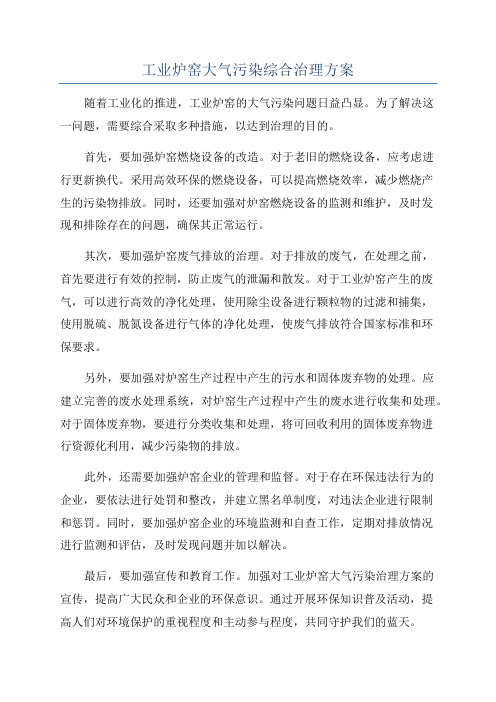 工业炉窑大气污染综合治理方案

随着工业化的推进，工业炉窑的大气污染问题日益凸显。为了解决这一问题，需要综合采取多种措施，以达到治理的目的。

首先，要加强炉窑燃烧设备的改造。对于老旧的燃烧设备，应考虑进行更新换代。采用高效环保的燃烧设备，可以提高燃烧效率，减少燃烧产生的污染物排放。同时，还要加强对炉窑燃烧设备的监测和维护，及时发现和排除存在的问题，确保其正常运行。

其次，要加强炉窑废气排放的治理。对于排放的废气，在处理之前，首先要进行有效的控制，防止废气的泄漏和散发。对于工业炉窑产生的废气，可以进行高效的净化处理，使用除尘设备进行颗粒物的过滤和捕集，使用脱硫、脱氮设备进行气体的净化处理，使废气排放符合国家标准和环保要求。

另外，要加强对炉窑生产过程中产生的污水和固体废弃物的处理。应建立完善的废水处理系统，对炉窑生产过程中产生的废水进行收集和处理。对于固体废弃物，要进行分类收集和处理，将可回收利用的固体废弃物进行资源化利用，减少污染物的排放。

此外，还需要加强炉窑企业的管理和监督。对于存在环保违法行为的企业，要依法进行处罚和整改，并建立黑名单制度，对违法企业进行限制和惩罚。同时，要加强炉窑企业的环境监测和自查工作，定期对排放情况进行监测和评估，及时发现问题并加以解决。

最后，要加强宣传和教育工作。加强对工业炉窑大气污染治理方案的宣传，提高广大民众和企业的环保意识。通过开展环保知识普及活动，提高人们对环境保护的重视程度和主动参与程度，共同守护我们的蓝天。